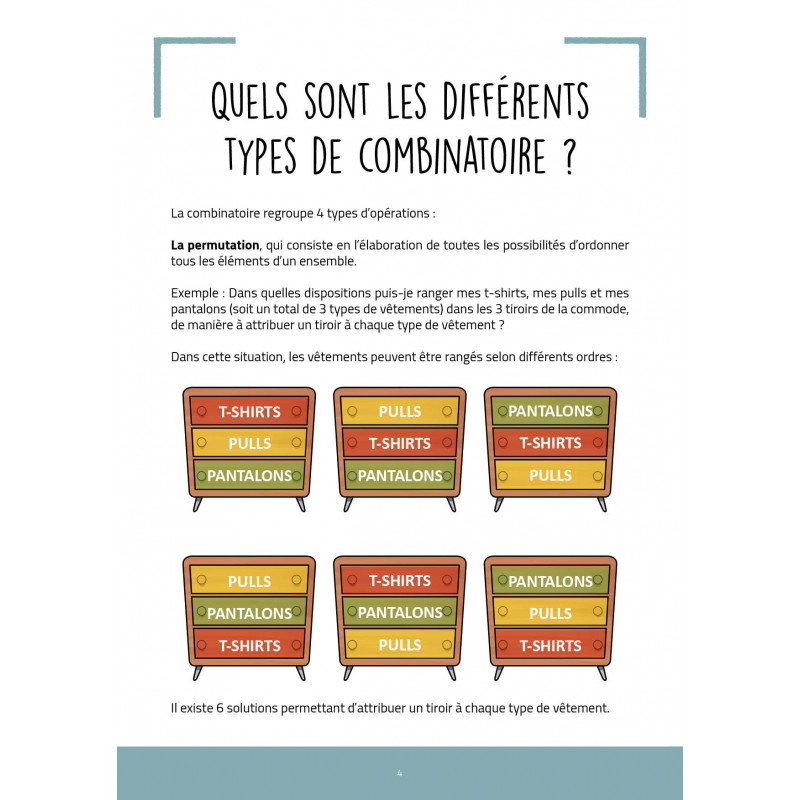 QUELS SONT LES DIFFÉRENTS TYPES DE COMBINATOIRE ?

La combinatoire regroupe 4 types d'opérations :

La permutation, qui consiste en l'élaboration de toutes les possibilités d'ordonner tous les éléments d'un ensemble.

Exemple : Dans quelles dispositions puis-je ranger mes t-shirts, mes pulls et mes pantalons (soit un total de 3 types de vêtements) dans les 3 tiroirs de la commode, de manière à attribuer un tiroir à chaque type de vêtement ?

Dans cette situation, les vêtements peuvent être rangés selon différents ordres :

T-SHIRTS
PULLS
PANTALONS

PULLS
T-SHIRTS
PANTALONS

PANTALONS
T-SHIRTS
PULLS

PULLS
PANTALONS
T-SHIRTS

T-SHIRTS
PANTALONS
PULLS

PANTALONS
PULLS
T-SHIRTS

Il existe 6 solutions permettant d'attribuer un tiroir à chaque type de vêtement.

4